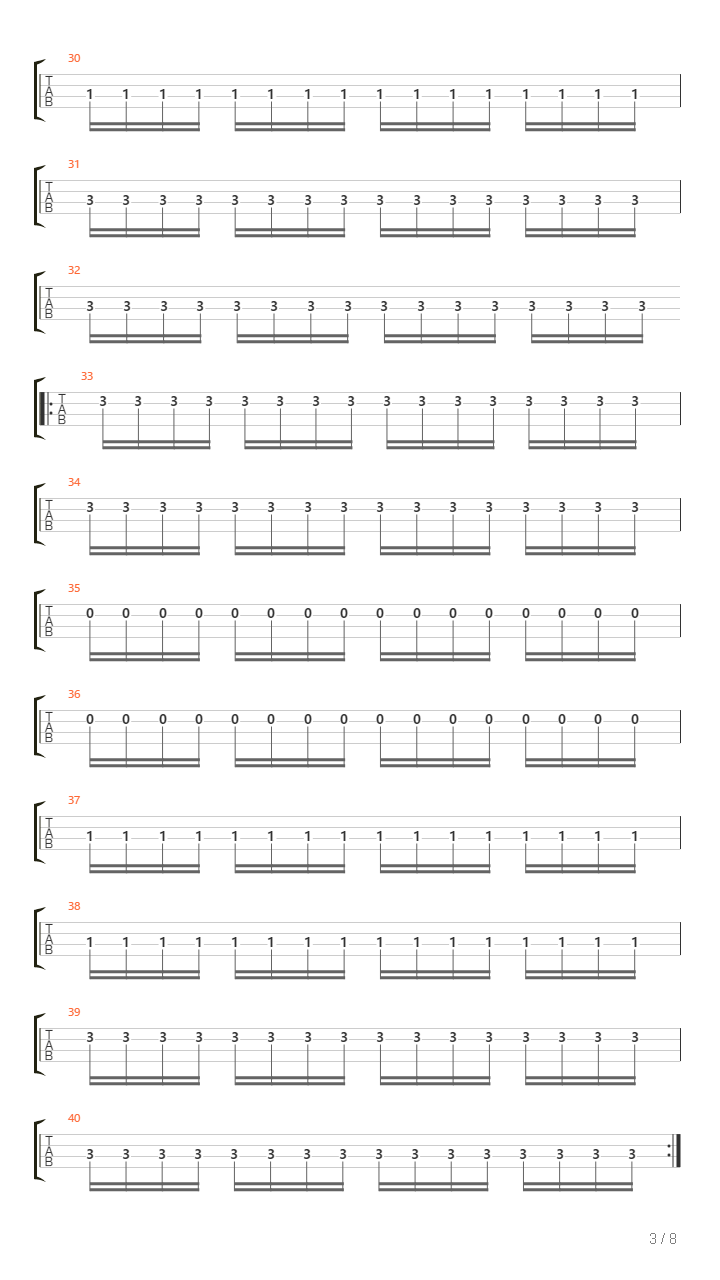 30
T
A
B
1 1 1 1 1 1 1 1 1 1 1 1 1 1 1 1

31
T
A
B
3 3 3 3 3 3 3 3 3 3 3 3 3 3 3 3

32
T
A
B
3 3 3 3 3 3 3 3 3 3 3 3 3 3 3 3

33
T
A
B
3 3 3 3 3 3 3 3 3 3 3 3 3 3 3 3

34
T
A
B
3 3 3 3 3 3 3 3 3 3 3 3 3 3 3 3

35
T
A
B
0 0 0 0 0 0 0 0 0 0 0 0 0 0 0 0

36
T
A
B
0 0 0 0 0 0 0 0 0 0 0 0 0 0 0 0

37
T
A
B
1 1 1 1 1 1 1 1 1 1 1 1 1 1 1 1

38
T
A
B
1 1 1 1 1 1 1 1 1 1 1 1 1 1 1 1

39
T
A
B
3 3 3 3 3 3 3 3 3 3 3 3 3 3 3 3

40
T
A
B
3 3 3 3 3 3 3 3 3 3 3 3 3 3 3 3

3 / 8